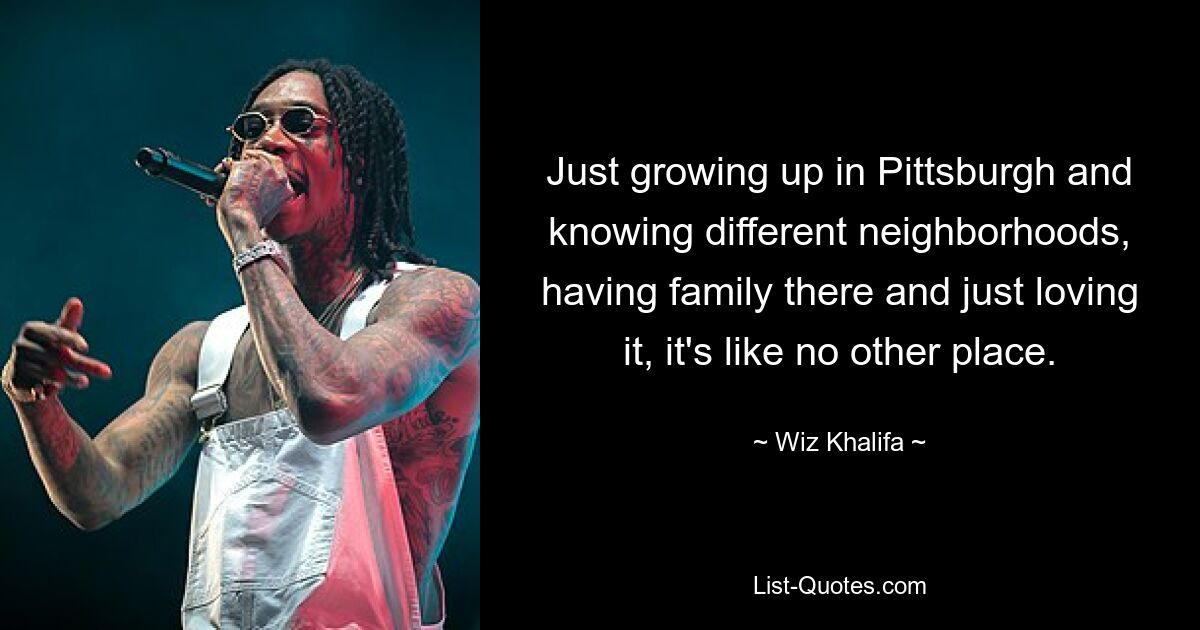 Just growing up in Pittsburgh and knowing different neighborhoods, having family there and just loving it, it's like no other place.

~ Wiz Khalifa ~

List-Quotes.com